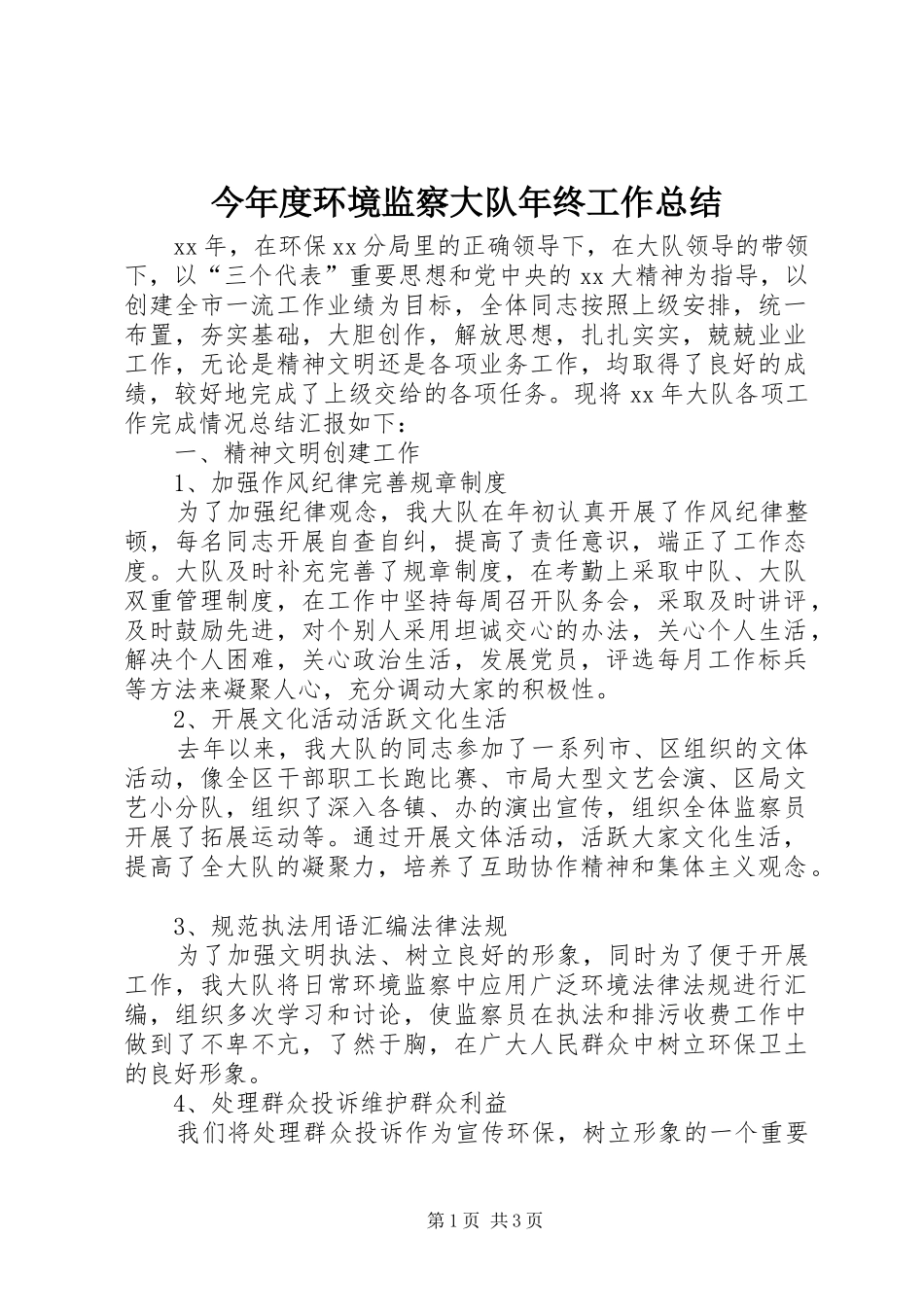 今年度环境监察大队年终工作总结

xx年，在环保xx分局里的正确领导下，在大队领导的带领下，以“三个代表”重要思想和党中央的xx大精神为指导，以创建全市一流工作业绩为目标，全体同志按照上级安排，统一布置，夯实基础，大胆创作，解放思想，扎扎实实，兢兢业业工作，无论是精神文明还是各项业务工作，均取得了良好的成绩，较好地完成了上级交给的各项任务。现将xx年大队各项工作完成情况总结汇报如下：

一、精神文明创建工作

1、加强作风纪律完善规章制度

为了加强纪律观念，我大队在年初认真开展了作风纪律整顿，每名同志开展自查自纠，提高了责任意识，端正了工作态度。大队及时补充完善了规章制度，在考勤上采取中队、大队双重管理制度，在工作中坚持每周召开队务会，采取及时讲评，及时鼓励先进，对个别人采用坦诚交心的办法，关心个人生活，解决个人困难，关心政治生活，发展党员，评选每月工作标兵等方法来凝聚人心，充分调动大家的积极性。

2、开展文化活动活跃文化生活

去年以来，我大队的同志参加了一系列市、区组织的文体活动，像全区干部职工长跑比赛、市局大型文艺会演、区局文艺小分队，组织了深入各镇、办的演出宣传，组织全体监察员开展了拓展运动等。通过开展文体活动，活跃大家文化生活，提高了全大队的凝聚力，培养了互助协作精神和集体主义观念。

3、规范执法用语汇编法律法规

为了加强文明执法、树立良好的形象，同时为了便于开展工作，我大队将日常环境监察中应用广泛环境法律法规进行汇编，组织多次学习和讨论，使监察员在执法和排污收费工作中做到了不卑不亢，了然于胸，在广大人民群众中树立环保卫士的良好形象。

4、处理群众投诉维护群众利益

我们将处理群众投诉作为宣传环保，树立形象的一个重要

第1页 共3页